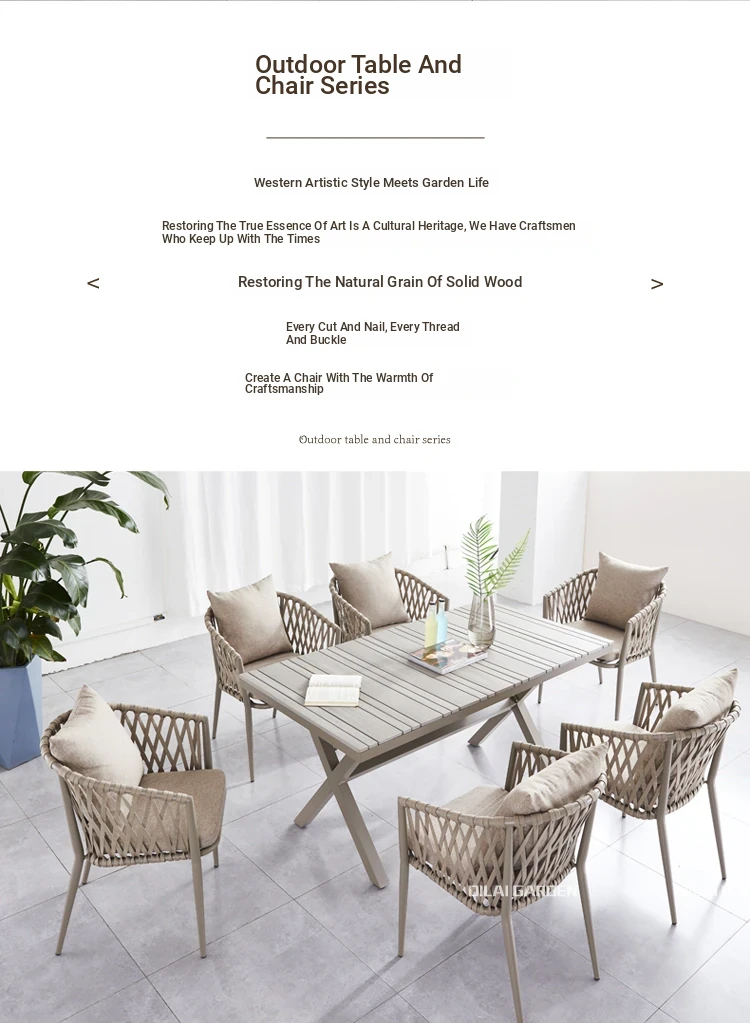 Outdoor Table And Chair Series

Western Artistic Style Meets Garden Life

Restoring The True Essence Of Art Is A Cultural Heritage, We Have Craftsmen Who Keep Up With The Times

<

Restoring The Natural Grain Of Solid Wood

>

Every Cut And Nail, Every Thread And Buckle

Create A Chair With The Warmth Of Craftsmanship

Outdoor table and chair series

OILAI GARDEN